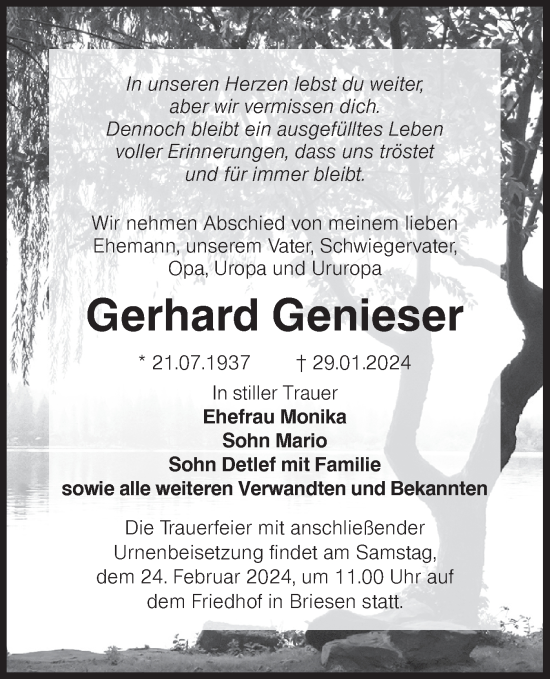 In unseren Herzen lebst du weiter, aber wir vermissen dich. Dennoch bleibt ein ausgefülltes Leben voller Erinnerungen, dass uns tröstet und für immer bleibt.

Wir nehmen Abschied von meinem lieben Ehemann, unserem Vater, Schwiegervater, Opa, Uropa und Ururopa

Gerhard Genieser

* 21.07.1937 † 29.01.2024

In stiller Trauer
Ehefrau Monika
Sohn Mario
Sohn Detlef mit Familie
sowie alle weiteren Verwandten und Bekannten

Die Trauerfeier mit anschließender Urnenbeisetzung findet am Samstag, dem 24. Februar 2024, um 11.00 Uhr auf dem Friedhof in Briesen statt.